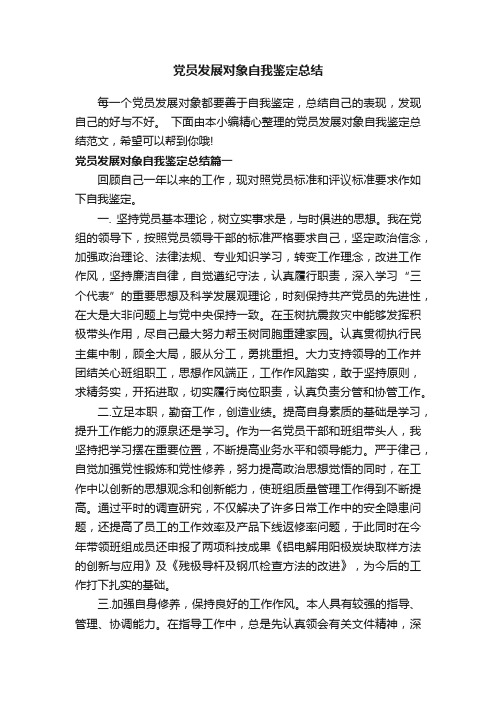 党员发展对象自我鉴定总结

每一个党员发展对象都要善于自我鉴定，总结自己的表现，发现自己的好与不好。 下面由本小编精心整理的党员发展对象自我鉴定总结范文，希望可以帮到你哦!

党员发展对象自我鉴定总结篇一

回顾自己一年以来的工作，现对照党员标准和评议标准要求作如下自我鉴定。

一. 坚持党员基本理论，树立实事求是，与时俱进的思想。我在党组的领导下，按照党员领导干部的标准严格要求自己，坚定政治信念，加强政治理论、法律法规、专业知识学习，转变工作理念，改进工作作风，坚持廉洁自律，自觉遵纪守法，认真履行职责，深入学习“三个代表”的重要思想及科学发展观理论，时刻保持共产党员的先进性，在大是大非问题上与党中央保持一致。在玉树抗震救灾中能够发挥积极带头作用，尽自己最大努力帮玉树同胞重建家园。认真贯彻执行民主集中制，顾全大局，服从分工，勇挑重担。大力支持领导的工作并团结关心班组职工，思想作风端正，工作作风踏实，敢于坚持原则，求精务实，开拓进取，切实履行岗位职责，认真负责分管和协管工作。

二.立足本职，勤奋工作，创造业绩。提高自身素质的基础是学习，提升工作能力的源泉还是学习。作为一名党员干部和班组带头人，我坚持把学习摆在重要位置，不断提高业务水平和领导能力。严于律己，自觉加强党性锻炼和党性修养，努力提高政治思想觉悟的同时，在工作中以创新的思想观念和创新能力，使班组质量管理工作得到不断提高。通过平时的调查研究，不仅解决了许多日常工作中的安全隐患问题，还提高了员工的工作效率及产品下线返修率问题，于此同时在今年带领班组成员还申报了两项科技成果《铝电解用阳极炭块取样方法的创新与应用》及《残极导杆及钢爪检查方法的改进》，为今后的工作打下扎实的基础。

三.加强自身修养，保持良好的工作作风。本人具有较强的指导、管理、协调能力。在指导工作中，总是先认真领会有关文件精神，深